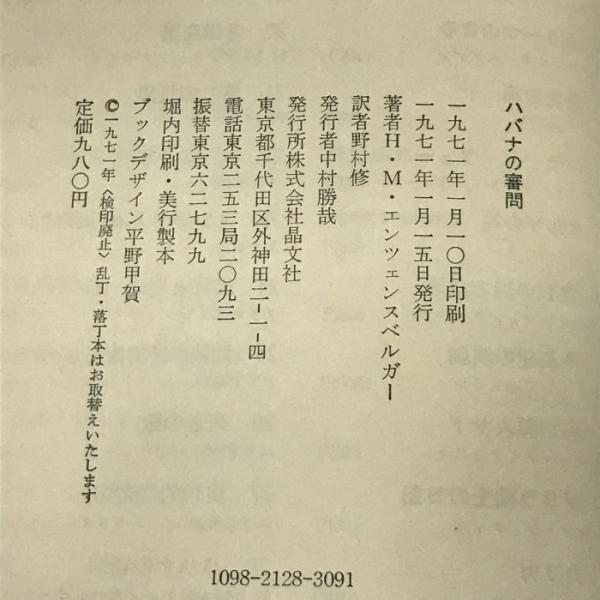 ハバナの審問

一九七一年一月一〇日印刷
一九七一年一月一五日発行
著者H・M・エンツェンスベルガー
訳者野村修
発行者中村勝哉
発行所株式会社晶文社
東京都千代田区外神田二-一-四
電話東京二五三局二〇九三
振替東京六二七九九
堀内印刷・美行製本
ブックデザイン平野甲賀
©一九七一年〈検印廃止〉乱丁・落丁本はお取替えいたします
定価九八〇円

1098-2128-3091